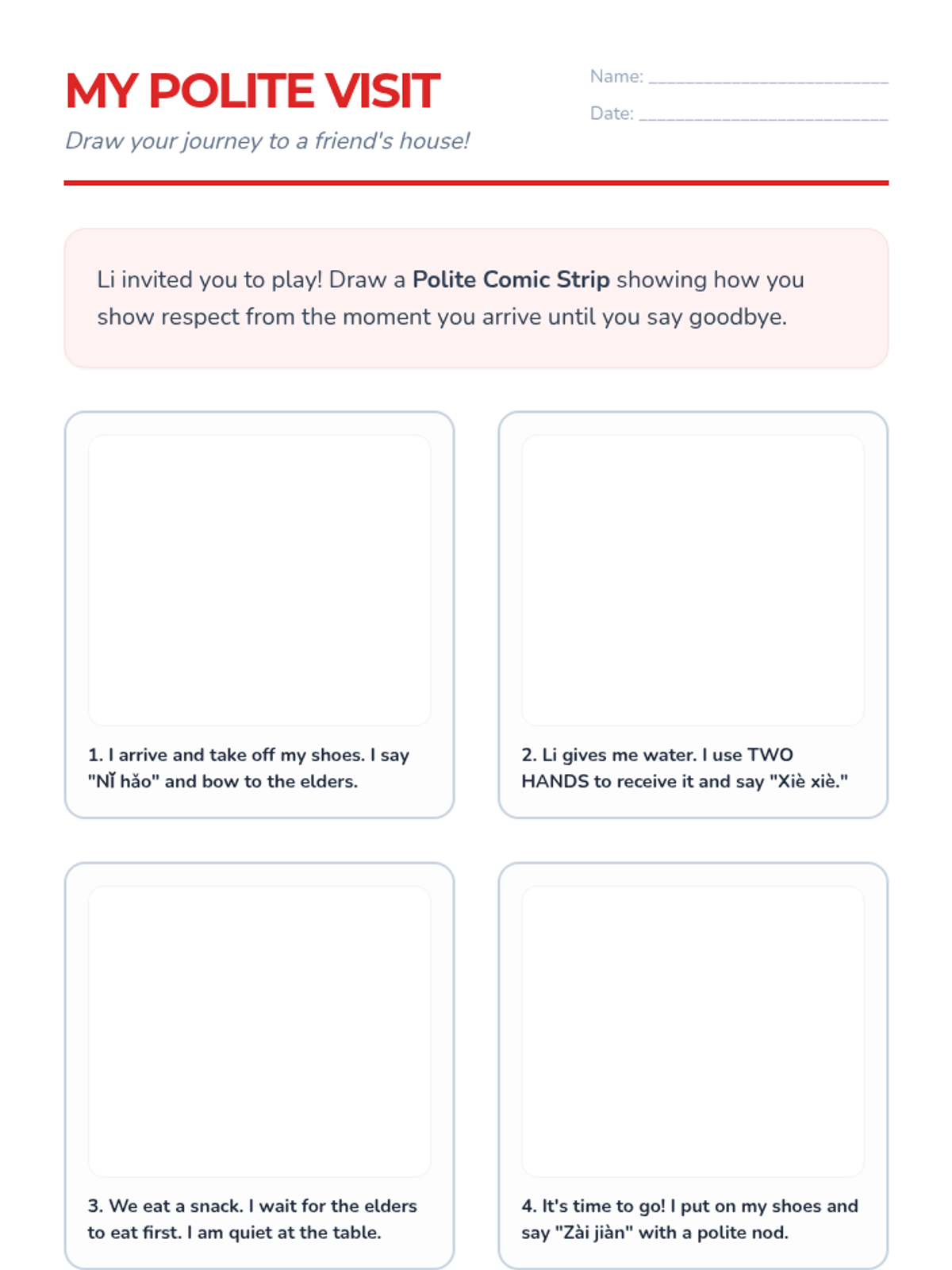 MY POLITE VISIT

Draw your journey to a friend's house!

Name: ____

Date: ____

Li invited you to play! Draw a Polite Comic Strip showing how you show respect from the moment you arrive until you say goodbye.

1. I arrive and take off my shoes. I say "Nǐ hǎo" and bow to the elders.

2. Li gives me water. I use TWO HANDS to receive it and say "Xiè xiè."

3. We eat a snack. I wait for the elders to eat first. I am quiet at the table.

4. It's time to go! I put on my shoes and say "Zài jiàn" with a polite nod.